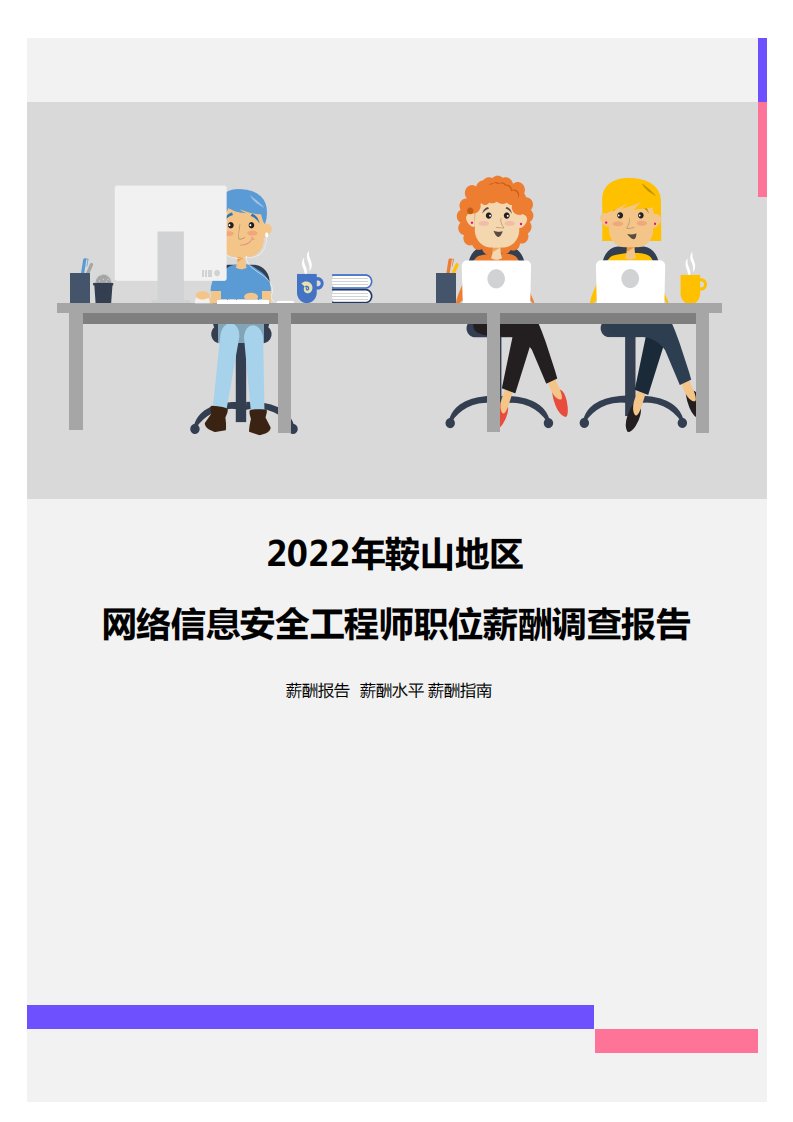 2022年鞍山地区

网络信息安全工程师职位薪酬调查报告

薪酬报告 薪酬水平 薪酬指南